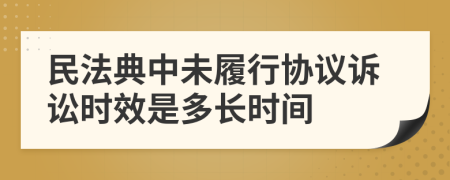 民法典中未履行协议诉讼时效是多长时间